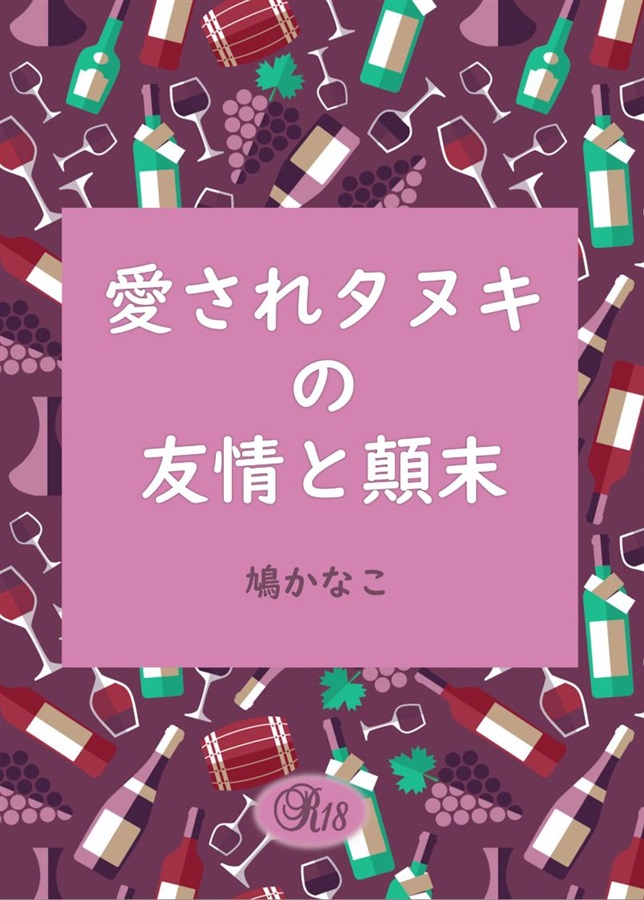 愛されタヌキの友情と顛末

鳩かなこ

R18